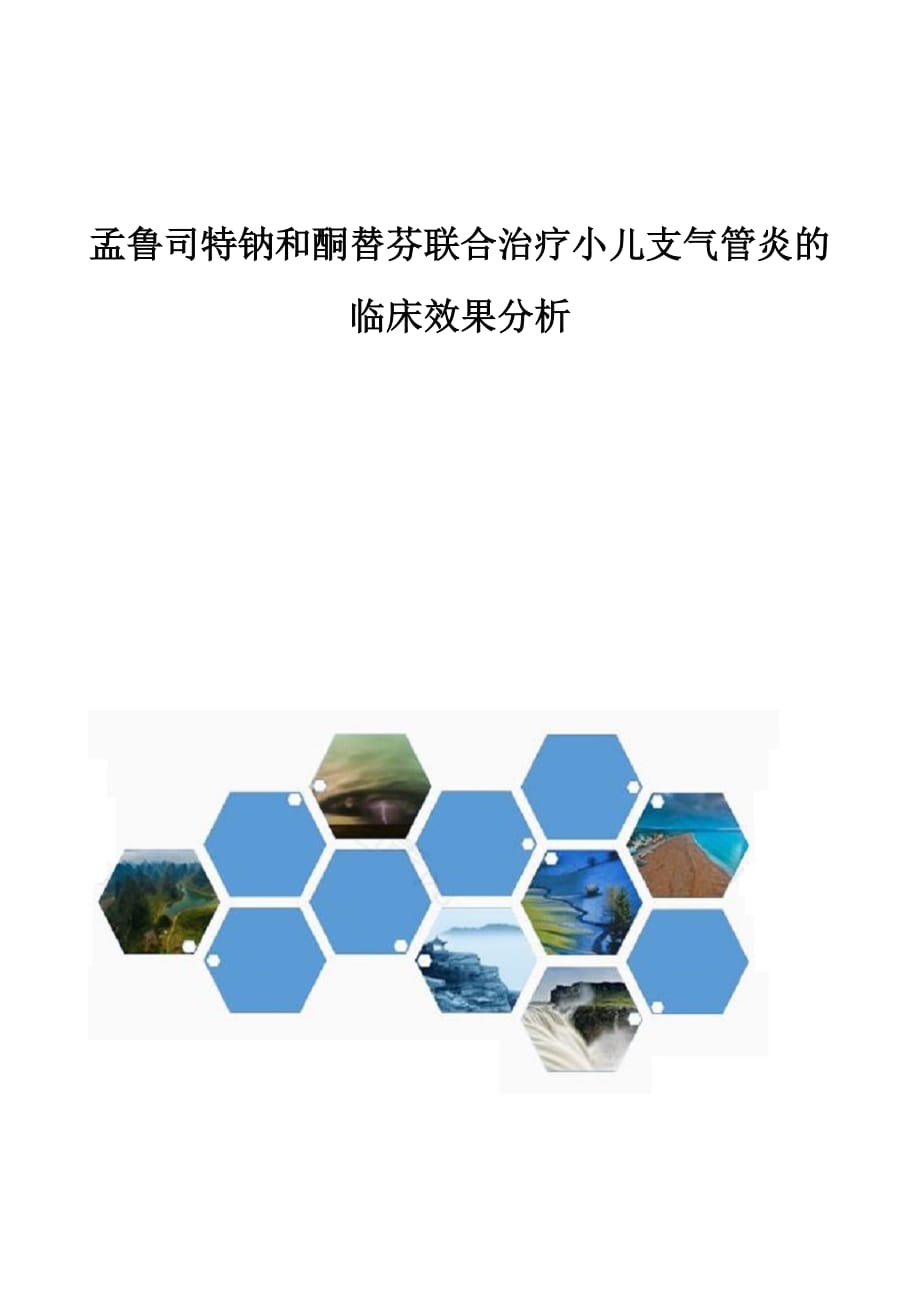 孟鲁司特钠和酮替芬联合治疗小儿支气管炎的临床效果分析